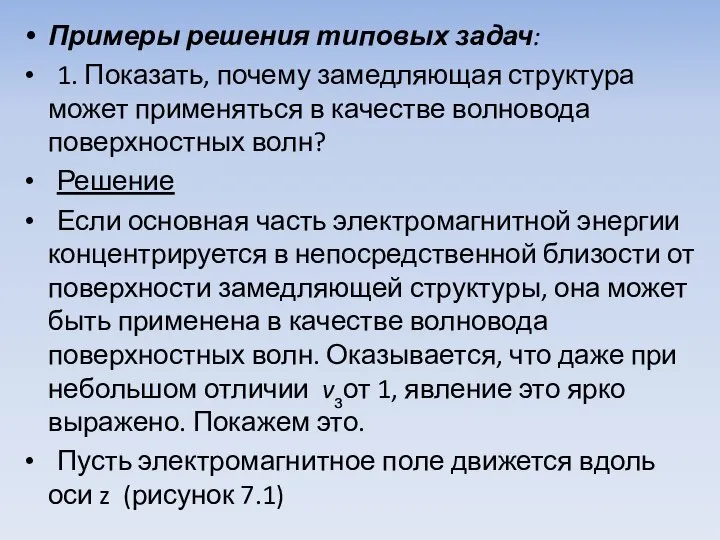 • Примеры решения типовых задач:
• 1. Показать, почему замедляющая структура может применяться в качестве волновода поверхностных волн?
• Решение
• Если основная часть электромагнитной энергии концентрируется в непосредственной близости от поверхности замедляющей структуры, она может быть применена в качестве волновода поверхностных волн. Оказывается, что даже при небольшом отличии $v_з$ от 1, явление это ярко выражено. Покажем это.
• Пусть электромагнитное поле движется вдоль оси z (рисунок 7.1)